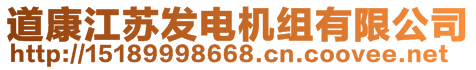 道康江苏发电机组有限公司
http://15189998668.cn.coovee.net